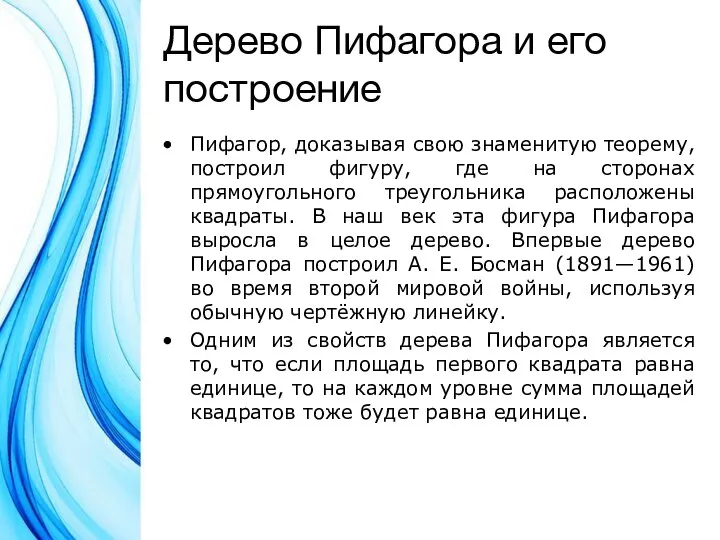 Дерево Пифагора и его построение

• Пифагор, доказывая свою знаменитую теорему, построил фигуру, где на сторонах прямоугольного треугольника расположены квадраты. В наш век эта фигура Пифагора выросла в целое дерево. Впервые дерево Пифагора построил А. Е. Босман (1891—1961) во время второй мировой войны, используя обычную чертёжную линейку.

• Одним из свойств дерева Пифагора является то, что если площадь первого квадрата равна единице, то на каждом уровне сумма площадей квадратов тоже будет равна единице.